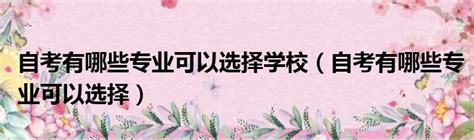 自考有哪些专业可以选择学校（自考有哪些专业可以选择）